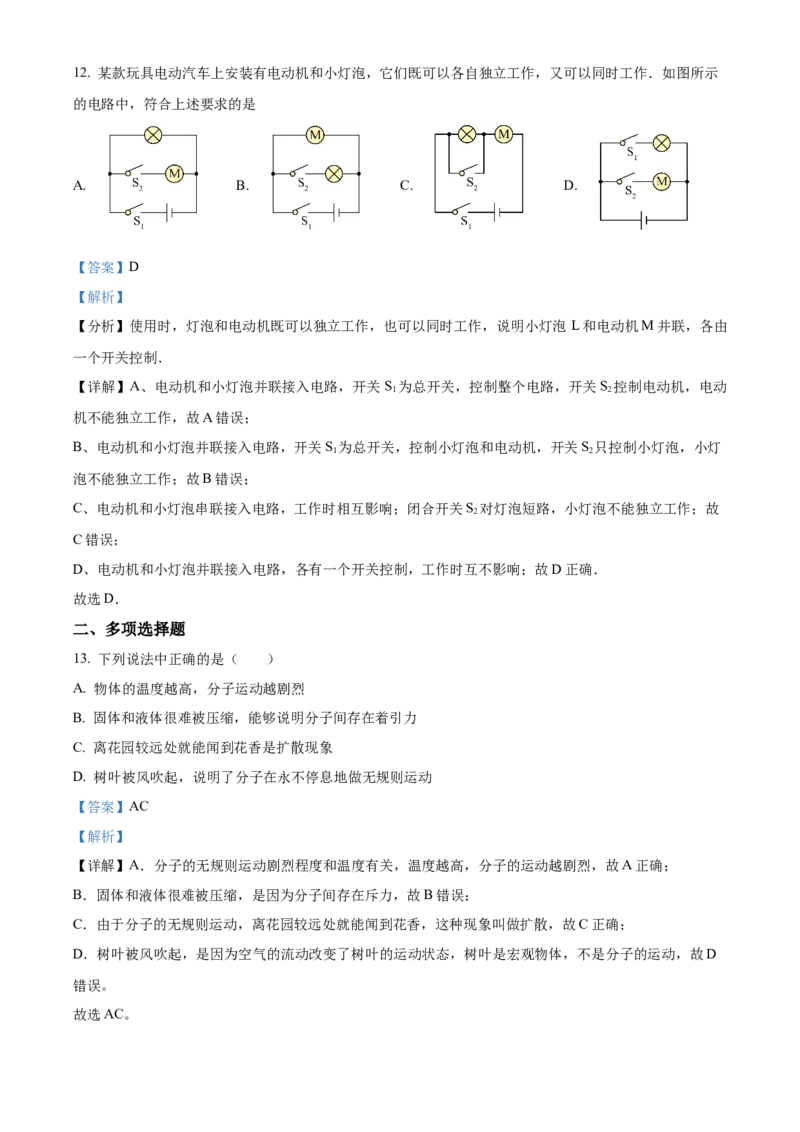 12. 某款玩具电动汽车上安装有电动机和小灯泡，它们既可以各自独立工作，又可以同时工作．如图所示的电路中，符合上述要求的是

A. M $S_2$ $S_1$　B. M $S_2$ $S_1$　C. M $S_2$ $S_1$　D. $S_1$ $S_2$ M

【答案】D

【解析】

【分析】使用时，灯泡和电动机既可以独立工作，也可以同时工作，说明小灯泡 L 和电动机 M 并联，各由一个开关控制．

【详解】A、电动机和小灯泡并联接入电路，开关 $S_1$ 为总开关，控制整个电路，开关 $S_2$ 控制电动机，电动机不能独立工作，故 A 错误；

B、电动机和小灯泡并联接入电路，开关 $S_1$ 为总开关，控制小灯泡和电动机，开关 $S_2$ 只控制小灯泡，小灯泡不能独立工作；故 B 错误；

C、电动机和小灯泡串联接入电路，工作时相互影响；闭合开关 $S_2$ 对灯泡短路，小灯泡不能独立工作；故 C 错误；

D、电动机和小灯泡并联接入电路，各有一个开关控制，工作时互不影响；故 D 正确．

故选 D．

二、多项选择题

13. 下列说法中正确的是（　　）

A. 物体的温度越高，分子运动越剧烈

B. 固体和液体很难被压缩，能够说明分子间存在着引力

C. 离花园较远处就能闻到花香是扩散现象

D. 树叶被风吹起，说明了分子在永不停息地做无规则运动

【答案】AC

【解析】

【详解】A．分子的无规则运动剧烈程度和温度有关，温度越高，分子的运动越剧烈，故 A 正确；

B．固体和液体很难被压缩，是因为分子间存在斥力，故 B 错误；

C．由于分子的无规则运动，离花园较远处就能闻到花香，这种现象叫做扩散，故 C 正确；

D．树叶被风吹起，是因为空气的流动改变了树叶的运动状态，树叶是宏观物体，不是分子的运动，故 D 错误。

故选 AC。